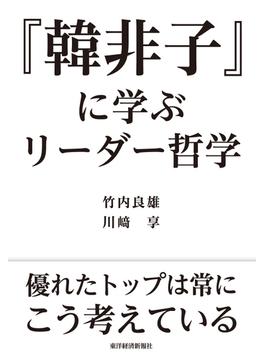 『韓非子』
に学ぶ
リーダー哲学

竹内良雄
川﨑　享

優れたトップは常に
こう考えている

東洋経済新報社